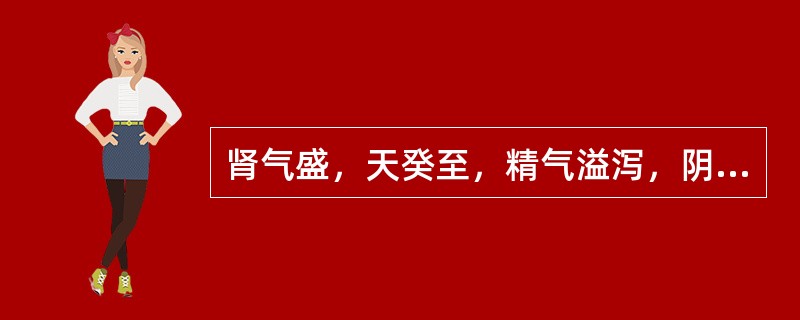 肾气盛，天癸至，精气溢泻，阴...